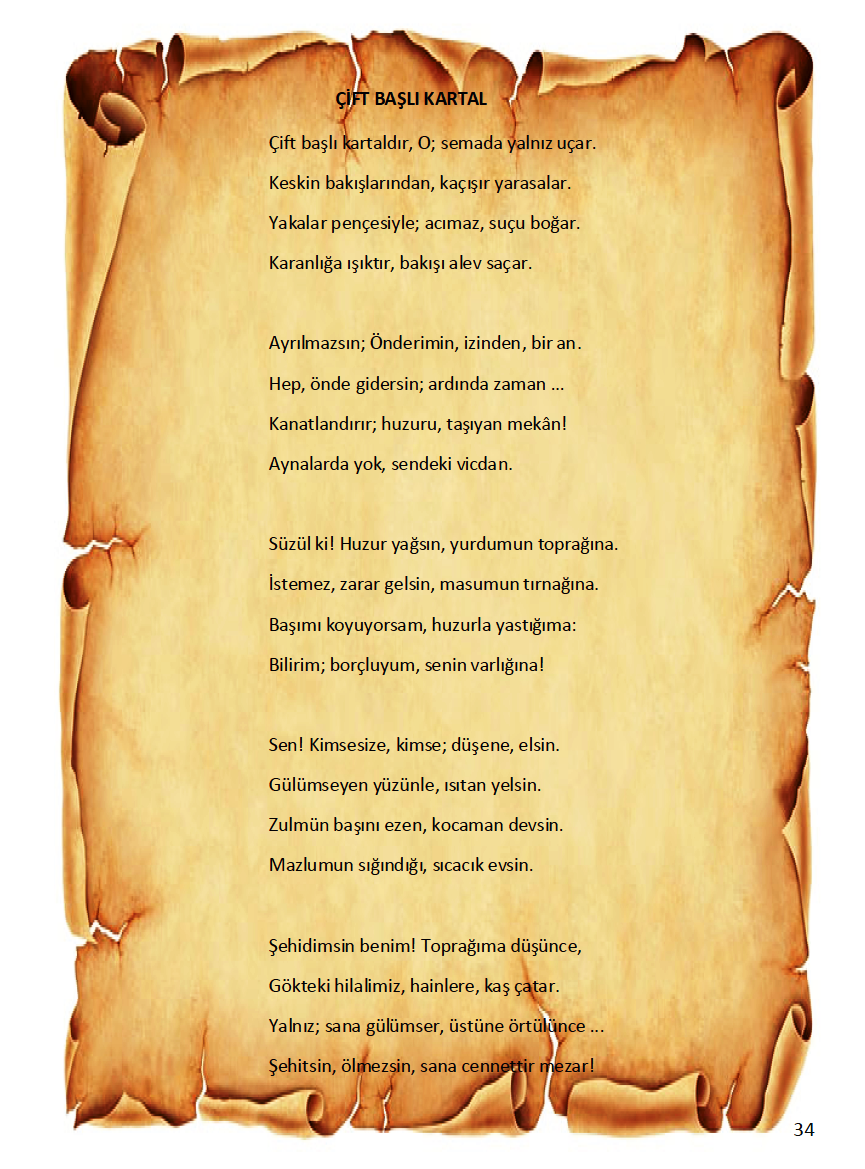 ÇİFT BAŞLI KARTAL

Çift başlı kartaldır, O; semada yalnız uçar.
Keskin bakışlarından, kaçışır yarasalar.
Yakalar pençesiyle; acımaz, suçu boğar.
Karanlığa ışıktır, bakışı alev saçar.

Ayrılmazsın; Önderimin, izinden, bir an.
Hep, önde gidersin; ardında zaman ...
Kanatlandırır; huzuru, taşıyan mekân!
Aynalarda yok, sendeki vicdan.

Süzül ki! Huzur yağsın, yurdumun toprağına.
İstemez, zarar gelsin, masumun tırnağına.
Başımı koyuyorsam, huzurla yastığıma:
Bilirim; borçluyum, senin varlığına!

Sen! Kimsesize, kimse; düşene, elsin.
Gülümseyen yüzünle, ısıtan yelsin.
Zulmün başını ezen, kocaman devsin.
Mazlumun sığındığı, sıcacık evsin.

Şehidimsin benim! Toprağıma düşünce,
Gökteki hilalimiz, hainlere, kaş çatar.
Yalnız; sana gülümser, üstüne örtülünce ...
Şehitsin, ölmezsin, sana cennettir mezar!

34